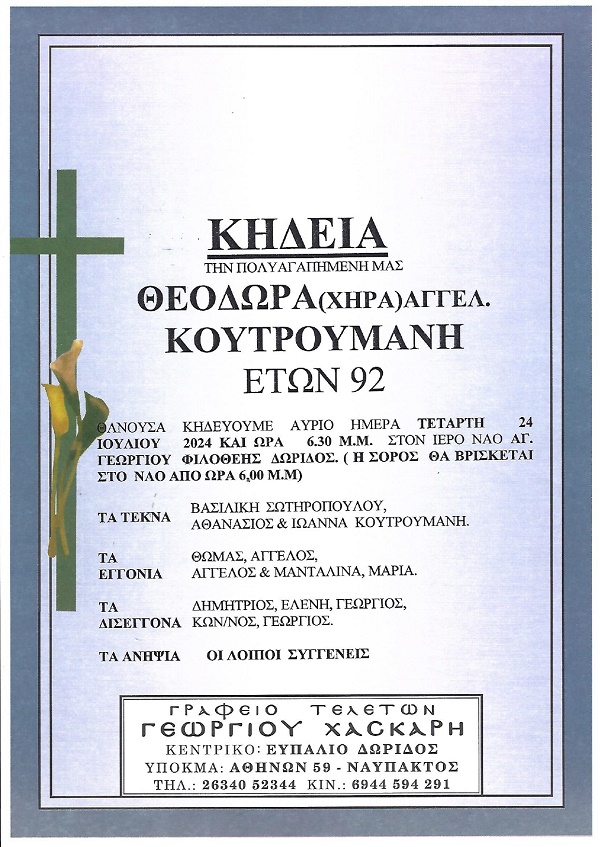 ΚΗΔΕΙΑ
ΤΗΝ ΠΟΛΥΑΓΑΠΗΜΕΝΗ ΜΑΣ
ΘΕΟΔΩΡΑ(ΧΗΡΑ)ΑΓΓΕΛ.
ΚΟΥΤΡΟΥΜΑΝΗ
ΕΤΩΝ 92

ΘΑΝΟΥΣΑ ΚΗΔΕΥΟΥΜΕ ΑΥΡΙΟ ΗΜΕΡΑ ΤΕΤΑΡΤΗ 24 ΙΟΥΛΙΟΥ 2024 ΚΑΙ ΩΡΑ 6.30 Μ.Μ. ΣΤΟΝ ΙΕΡΟ ΝΑΟ ΑΓ. ΓΕΩΡΓΙΟΥ ΦΙΛΟΘΕΗΣ ΔΩΡΙΔΟΣ. ( Η ΣΟΡΟΣ ΘΑ ΒΡΙΣΚΕΤΑΙ ΣΤΟ ΝΑΟ ΑΠΟ ΩΡΑ 6,00 Μ.Μ)

ΤΑ ΤΕΚΝΑ ΒΑΣΙΛΙΚΗ ΣΩΤΗΡΟΠΟΥΛΟΥ, ΑΘΑΝΑΣΙΟΣ & ΙΩΑΝΝΑ ΚΟΥΤΡΟΥΜΑΝΗ.

ΤΑ ΕΓΓΟΝΙΑ ΘΩΜΑΣ, ΑΓΓΕΛΟΣ, ΑΓΓΕΛΟΣ & ΜΑΝΤΑΛΙΝΑ, ΜΑΡΙΑ.

ΤΑ ΔΙΣΕΓΓΟΝΑ ΔΗΜΗΤΡΙΟΣ, ΕΛΕΝΗ, ΓΕΩΡΓΙΟΣ, ΚΩΝ/ΝΟΣ, ΓΕΩΡΓΙΟΣ.

ΤΑ ΑΝΗΨΙΑ ΟΙ ΛΟΙΠΟΙ ΣΥΓΓΕΝΕΙΣ

ΓΡΑΦΕΙΟ ΤΕΛΕΤΩΝ
ΓΕΩΡΓΙΟΥ ΧΑΣΚΑΡΗ
ΚΕΝΤΡΙΚΟ: ΕΥΠΑΛΙΟ ΔΩΡΙΔΟΣ
ΥΠΟΚΜΑ: ΑΘΗΝΩΝ 59 - ΝΑΥΠΑΚΤΟΣ
ΤΗΛ.: 26340 52344 ΚΙΝ.: 6944 594 291